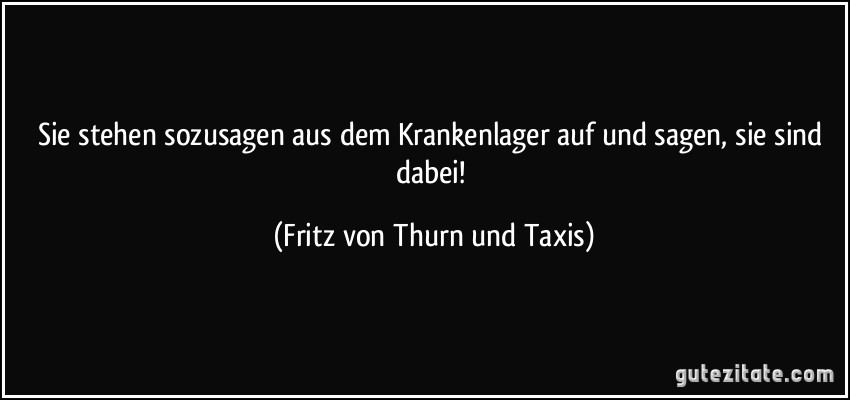 Sie stehen sozusagen aus dem Krankenlager auf und sagen, sie sind dabei!

(Fritz von Thurn und Taxis)

gutezitate.com